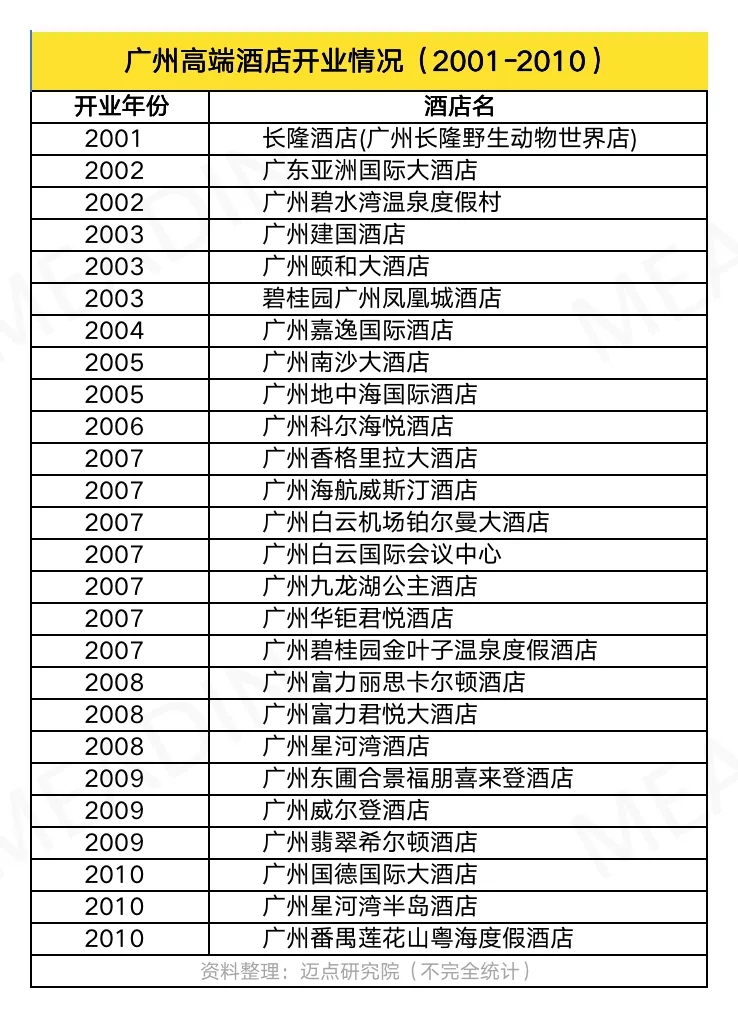 广州高端酒店开业情况（2001-2010）

| 开业年份 | 酒店名 |
|---|---|
| 2001 | 长隆酒店(广州长隆野生动物世界店) |
| 2002 | 广东亚洲国际大酒店 |
| 2002 | 广州碧水湾温泉度假村 |
| 2003 | 广州建国酒店 |
| 2003 | 广州颐和大酒店 |
| 2003 | 碧桂园广州凤凰城酒店 |
| 2004 | 广州嘉逸国际酒店 |
| 2005 | 广州南沙大酒店 |
| 2005 | 广州地中海国际酒店 |
| 2006 | 广州科尔海悦酒店 |
| 2007 | 广州香格里拉大酒店 |
| 2007 | 广州海航威斯汀酒店 |
| 2007 | 广州白云机场铂尔曼大酒店 |
| 2007 | 广州白云国际会议中心 |
| 2007 | 广州九龙湖公主酒店 |
| 2007 | 广州华钜君悦酒店 |
| 2007 | 广州碧桂园金叶子温泉度假酒店 |
| 2008 | 广州富力丽思卡尔顿酒店 |
| 2008 | 广州富力君悦大酒店 |
| 2008 | 广州星河湾酒店 |
| 2009 | 广州东圃合景福朋喜来登酒店 |
| 2009 | 广州威尔登酒店 |
| 2009 | 广州翡翠希尔顿酒店 |
| 2010 | 广州国德国际大酒店 |
| 2010 | 广州星河湾半岛酒店 |
| 2010 | 广州番禺莲花山粤海度假酒店 |

资料整理：迈点研究院（不完全统计）